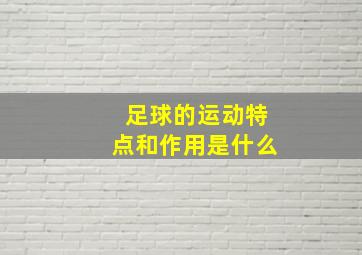 足球的运动特点和作用是什么